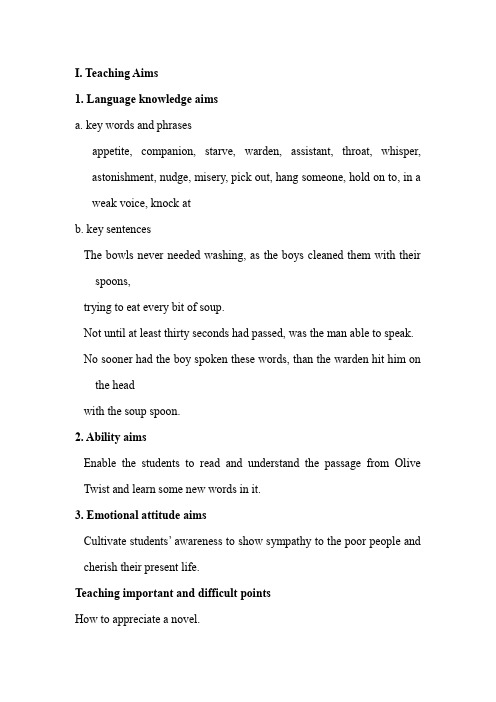 I. Teaching Aims

1. Language knowledge aims

a. key words and phrases

appetite, companion, starve, warden, assistant, throat, whisper, astonishment, nudge, misery, pick out, hang someone, hold on to, in a weak voice, knock at

b. key sentences

The bowls never needed washing, as the boys cleaned them with their spoons,

trying to eat every bit of soup.

Not until at least thirty seconds had passed, was the man able to speak.

No sooner had the boy spoken these words, than the warden hit him on the head

with the soup spoon.

2. Ability aims

Enable the students to read and understand the passage from Olive Twist and learn some new words in it.

3. Emotional attitude aims

Cultivate students' awareness to show sympathy to the poor people and cherish their present life.

Teaching important and difficult points

How to appreciate a novel.